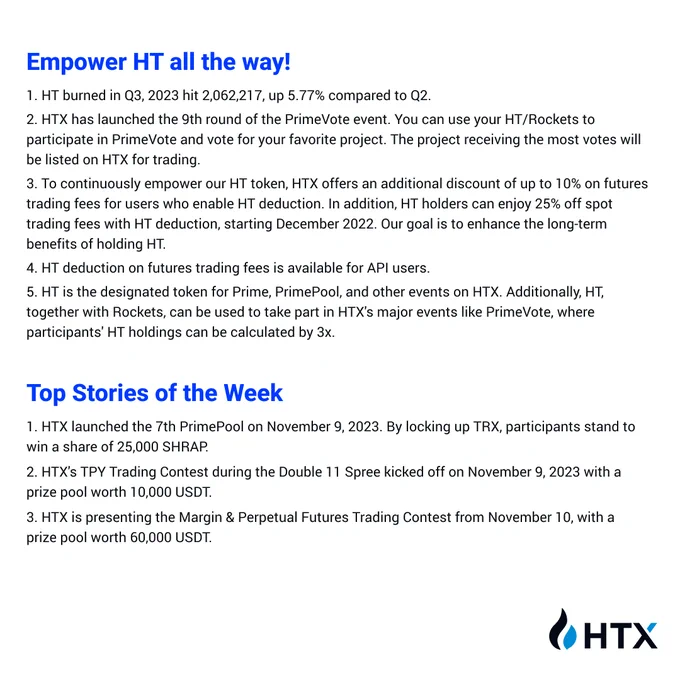 Empower HT all the way!

1. HT burned in Q3, 2023 hit 2,062,217, up 5.77% compared to Q2.

2. HTX has launched the 9th round of the PrimeVote event. You can use your HT/Rockets to participate in PrimeVote and vote for your favorite project. The project receiving the most votes will be listed on HTX for trading.

3. To continuously empower our HT token, HTX offers an additional discount of up to 10% on futures trading fees for users who enable HT deduction. In addition, HT holders can enjoy 25% off spot trading fees with HT deduction, starting December 2022. Our goal is to enhance the long-term benefits of holding HT.

4. HT deduction on futures trading fees is available for API users.

5. HT is the designated token for Prime, PrimePool, and other events on HTX. Additionally, HT, together with Rockets, can be used to take part in HTX's major events like PrimeVote, where participants' HT holdings can be calculated by 3x.

Top Stories of the Week

1. HTX launched the 7th PrimePool on November 9, 2023. By locking up TRX, participants stand to win a share of 25,000 SHRAP.

2. HTX's TPY Trading Contest during the Double 11 Spree kicked off on November 9, 2023 with a prize pool worth 10,000 USDT.

3. HTX is presenting the Margin & Perpetual Futures Trading Contest from November 10, with a prize pool worth 60,000 USDT.

HTX